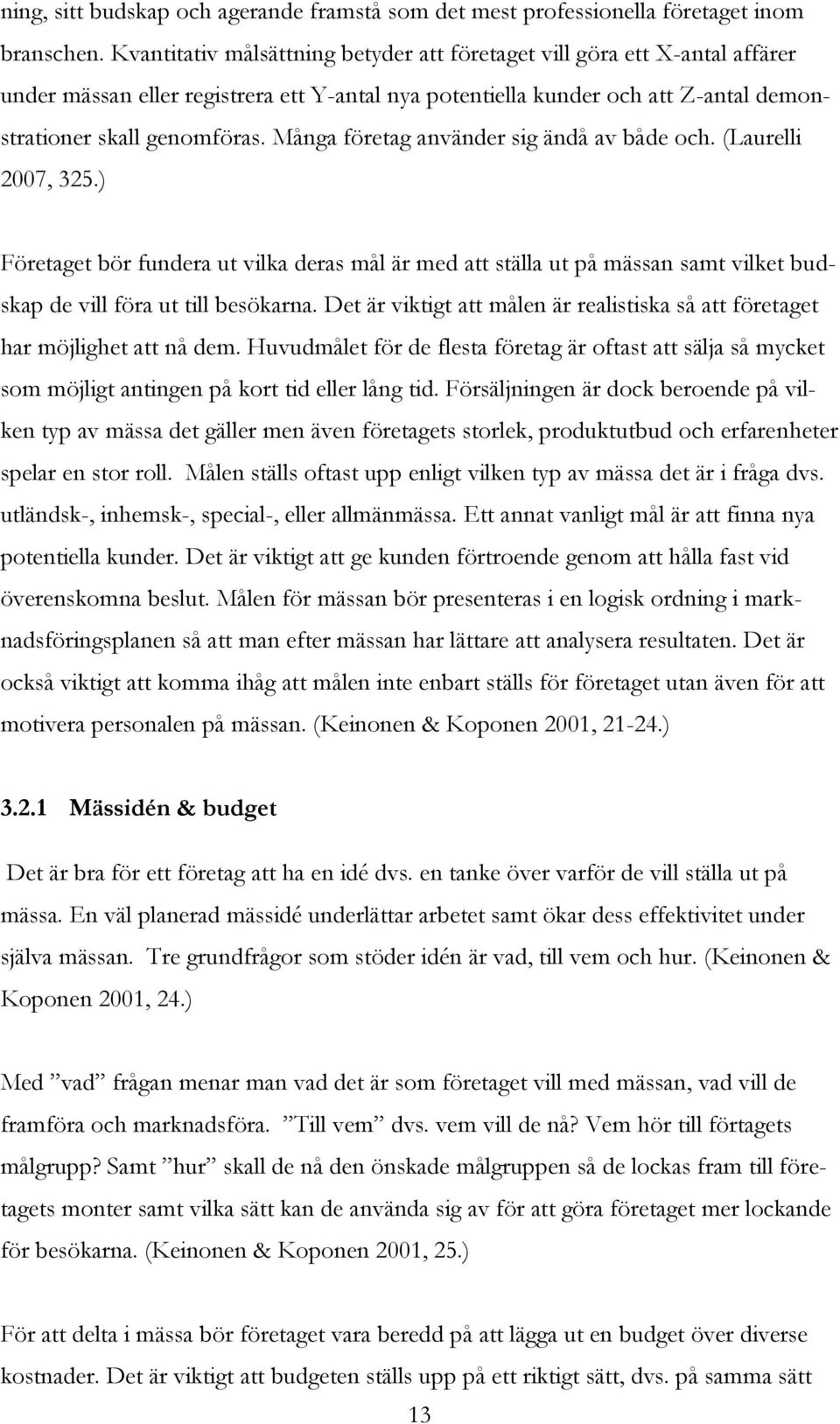 ning, sitt budskap och agerande framstå som det mest professionella företaget inom branschen. Kvantitativ målsättning betyder att företaget vill göra ett X-antal affärer under mässan eller registrera ett Y-antal nya potentiella kunder och att Z-antal demonstrationer skall genomföras. Många företag använder sig ändå av både och. (Laurelli 2007, 325.)

Företaget bör fundera ut vilka deras mål är med att ställa ut på mässan samt vilket budskap de vill föra ut till besökarna. Det är viktigt att målen är realistiska så att företaget har möjlighet att nå dem. Huvudmålet för de flesta företag är oftast att sälja så mycket som möjligt antingen på kort tid eller lång tid. Försäljningen är dock beroende på vilken typ av mässa det gäller men även företagets storlek, produktutbud och erfarenheter spelar en stor roll. Målen ställs oftast upp enligt vilken typ av mässa det är i fråga dvs. utländsk-, inhemsk-, special-, eller allmänmässa. Ett annat vanligt mål är att finna nya potentiella kunder. Det är viktigt att ge kunden förtroende genom att hålla fast vid överenskomna beslut. Målen för mässan bör presenteras i en logisk ordning i marknadsföringsplanen så att man efter mässan har lättare att analysera resultaten. Det är också viktigt att komma ihåg att målen inte enbart ställs för företaget utan även för att motivera personalen på mässan. (Keinonen & Koponen 2001, 21-24.)

3.2.1 Mässidén & budget

Det är bra för ett företag att ha en idé dvs. en tanke över varför de vill ställa ut på mässa. En väl planerad mässidé underlättar arbetet samt ökar dess effektivitet under själva mässan. Tre grundfrågor som stöder idén är vad, till vem och hur. (Keinonen & Koponen 2001, 24.)

Med ”vad” frågan menar man vad det är som företaget vill med mässan, vad vill de framföra och marknadsföra. ”Till vem” dvs. vem vill de nå? Vem hör till förtagets målgrupp? Samt ”hur” skall de nå den önskade målgruppen så de lockas fram till företagets monter samt vilka sätt kan de använda sig av för att göra företaget mer lockande för besökarna. (Keinonen & Koponen 2001, 25.)

För att delta i mässa bör företaget vara beredd på att lägga ut en budget över diverse kostnader. Det är viktigt att budgeten ställs upp på ett riktigt sätt, dvs. på samma sätt

13